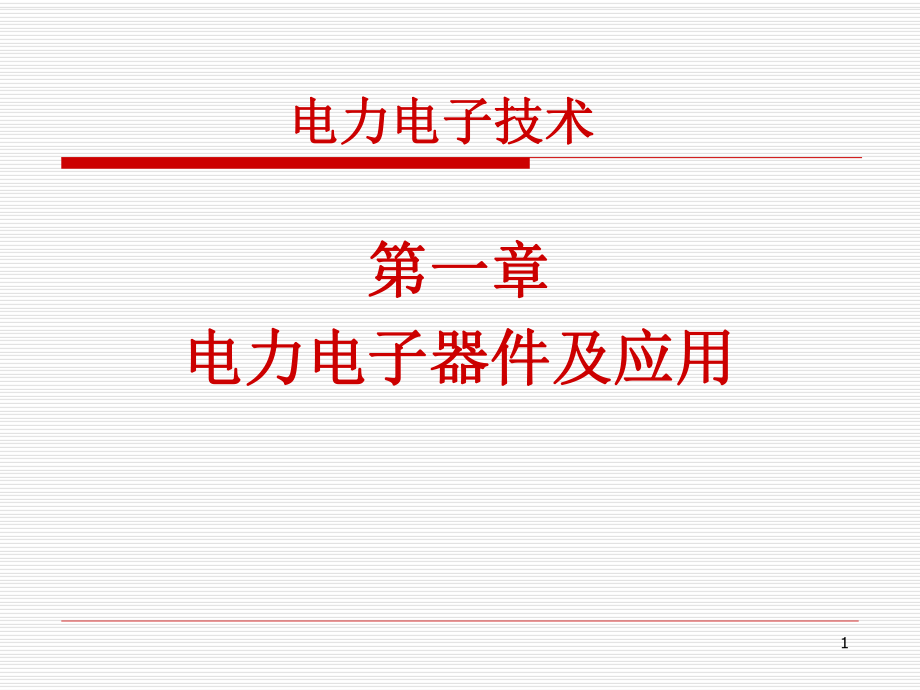 电力电子技术

第一章
电力电子器件及应用

1